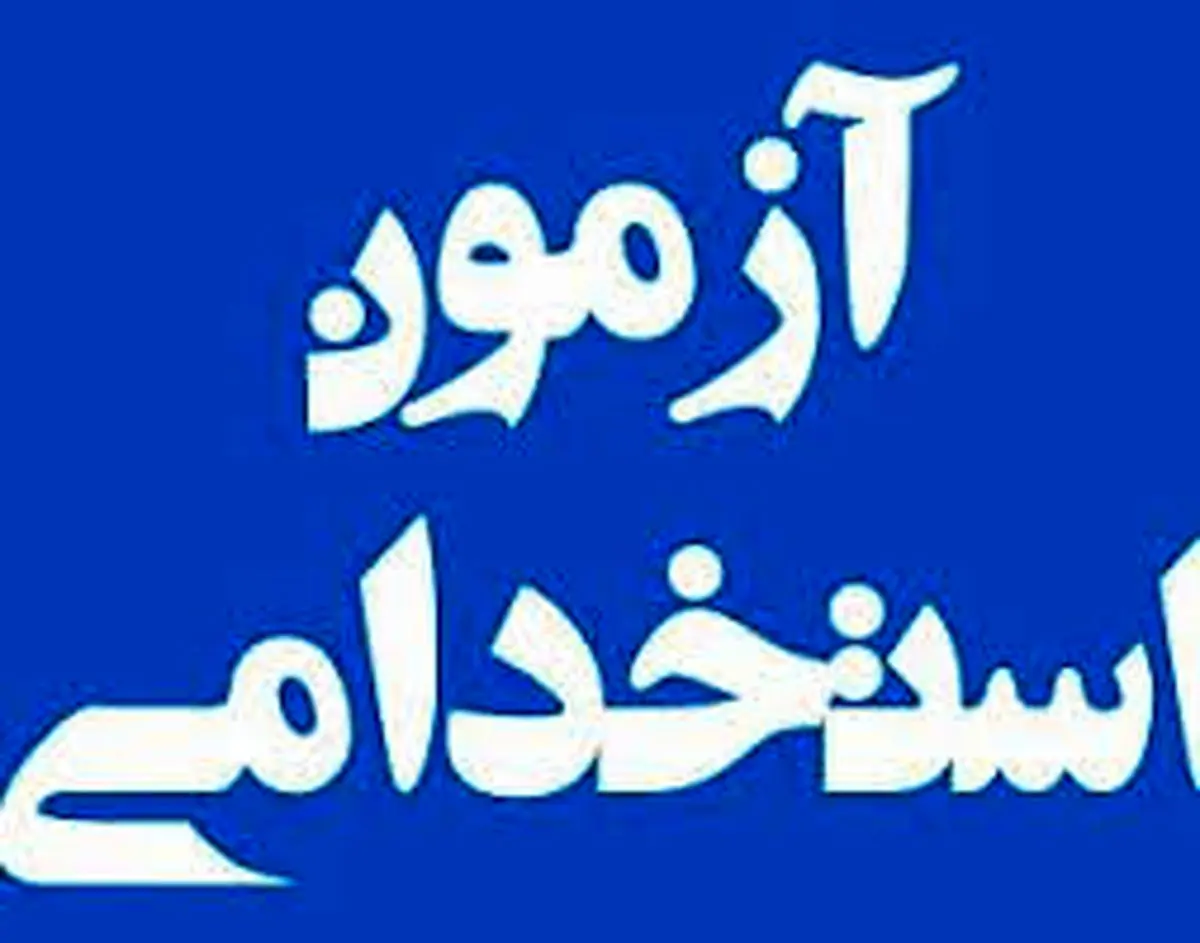 آزمون
استخدامی